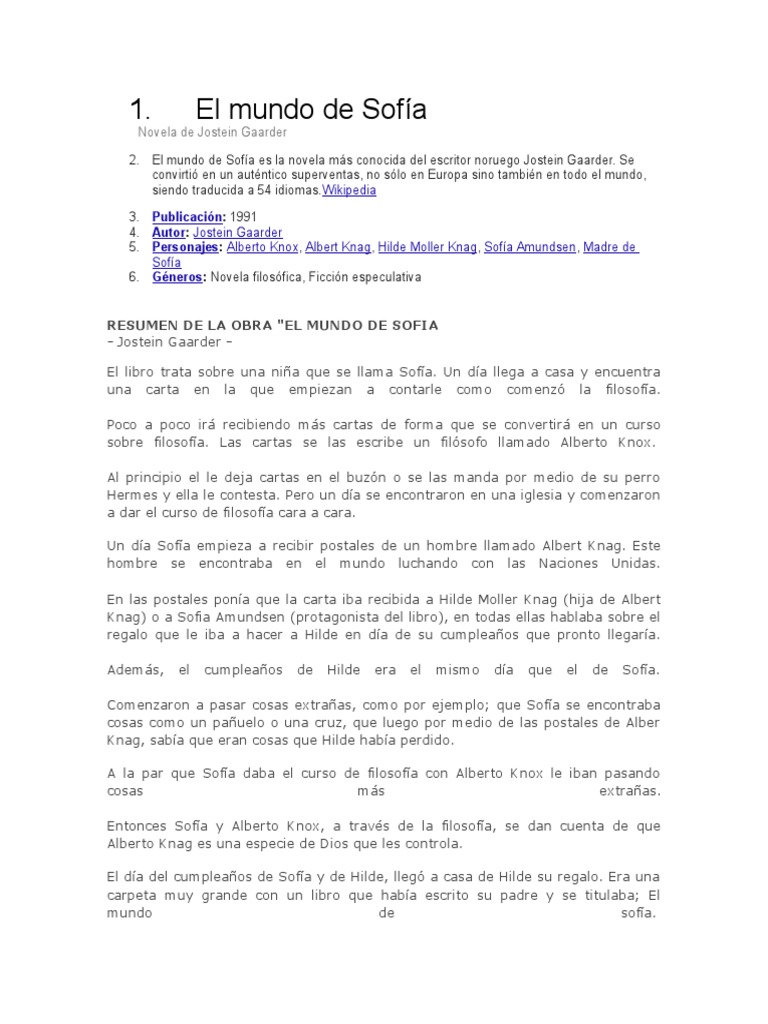 1. El mundo de Sofía

Novela de Jostein Gaarder

2. El mundo de Sofía es la novela más conocida del escritor noruego Jostein Gaarder. Se convirtió en un auténtico superventas, no sólo en Europa sino también en todo el mundo, siendo traducida a 54 idiomas.Wikipedia

3. Publicación: 1991
4. Autor: Jostein Gaarder
5. Personajes: Alberto Knox, Albert Knag, Hilde Moller Knag, Sofía Amundsen, Madre de Sofía
6. Géneros: Novela filosófica, Ficción especulativa

RESUMEN DE LA OBRA "EL MUNDO DE SOFIA
- Jostein Gaarder -

El libro trata sobre una niña que se llama Sofía. Un día llega a casa y encuentra una carta en la que empiezan a contarle como comenzó la filosofía.

Poco a poco irá recibiendo más cartas de forma que se convertirá en un curso sobre filosofía. Las cartas se las escribe un filósofo llamado Alberto Knox.

Al principio el le deja cartas en el buzón o se las manda por medio de su perro Hermes y ella le contesta. Pero un día se encontraron en una iglesia y comenzaron a dar el curso de filosofía cara a cara.

Un día Sofía empieza a recibir postales de un hombre llamado Albert Knag. Este hombre se encontraba en el mundo luchando con las Naciones Unidas.

En las postales ponía que la carta iba recibida a Hilde Moller Knag (hija de Albert Knag) o a Sofia Amundsen (protagonista del libro), en todas ellas hablaba sobre el regalo que le iba a hacer a Hilde en día de su cumpleaños que pronto llegaría.

Además, el cumpleaños de Hilde era el mismo día que el de Sofía.

Comenzaron a pasar cosas extrañas, como por ejemplo; que Sofía se encontraba cosas como un pañuelo o una cruz, que luego por medio de las postales de Alber Knag, sabía que eran cosas que Hilde había perdido.

A la par que Sofía daba el curso de filosofía con Alberto Knox le iban pasando cosas más extrañas.

Entonces Sofía y Alberto Knox, a través de la filosofía, se dan cuenta de que Alberto Knag es una especie de Dios que les controla.

El día del cumpleaños de Sofía y de Hilde, llegó a casa de Hilde su regalo. Era una carpeta muy grande con un libro que había escrito su padre y se titulaba; El mundo de sofía.